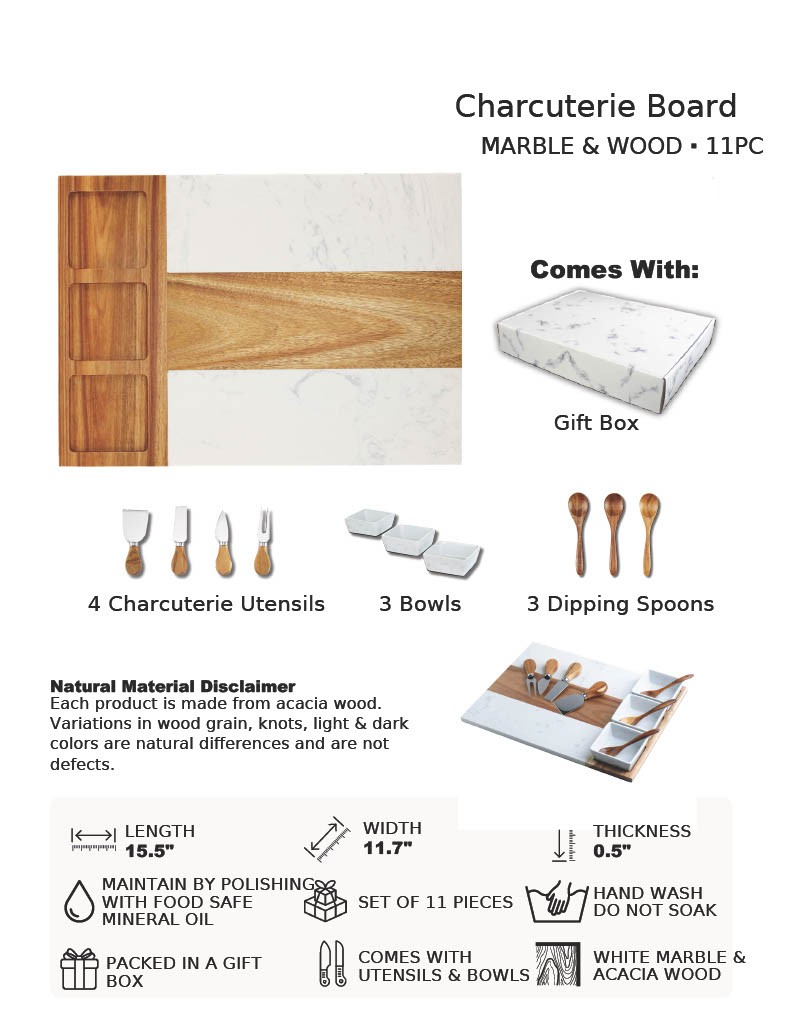 Charcuterie Board
MARBLE & WOOD ▪ 11PC

Comes With:

Gift Box

4 Charcuterie Utensils
3 Bowls
3 Dipping Spoons

Natural Material Disclaimer
Each product is made from acacia wood. Variations in wood grain, knots, light & dark colors are natural differences and are not defects.

LENGTH
15.5"

WIDTH
11.7"

THICKNESS
0.5"

MAINTAIN BY POLISHING WITH FOOD SAFE MINERAL OIL

SET OF 11 PIECES

HAND WASH
DO NOT SOAK

PACKED IN A GIFT BOX

COMES WITH UTENSILS & BOWLS

WHITE MARBLE & ACACIA WOOD